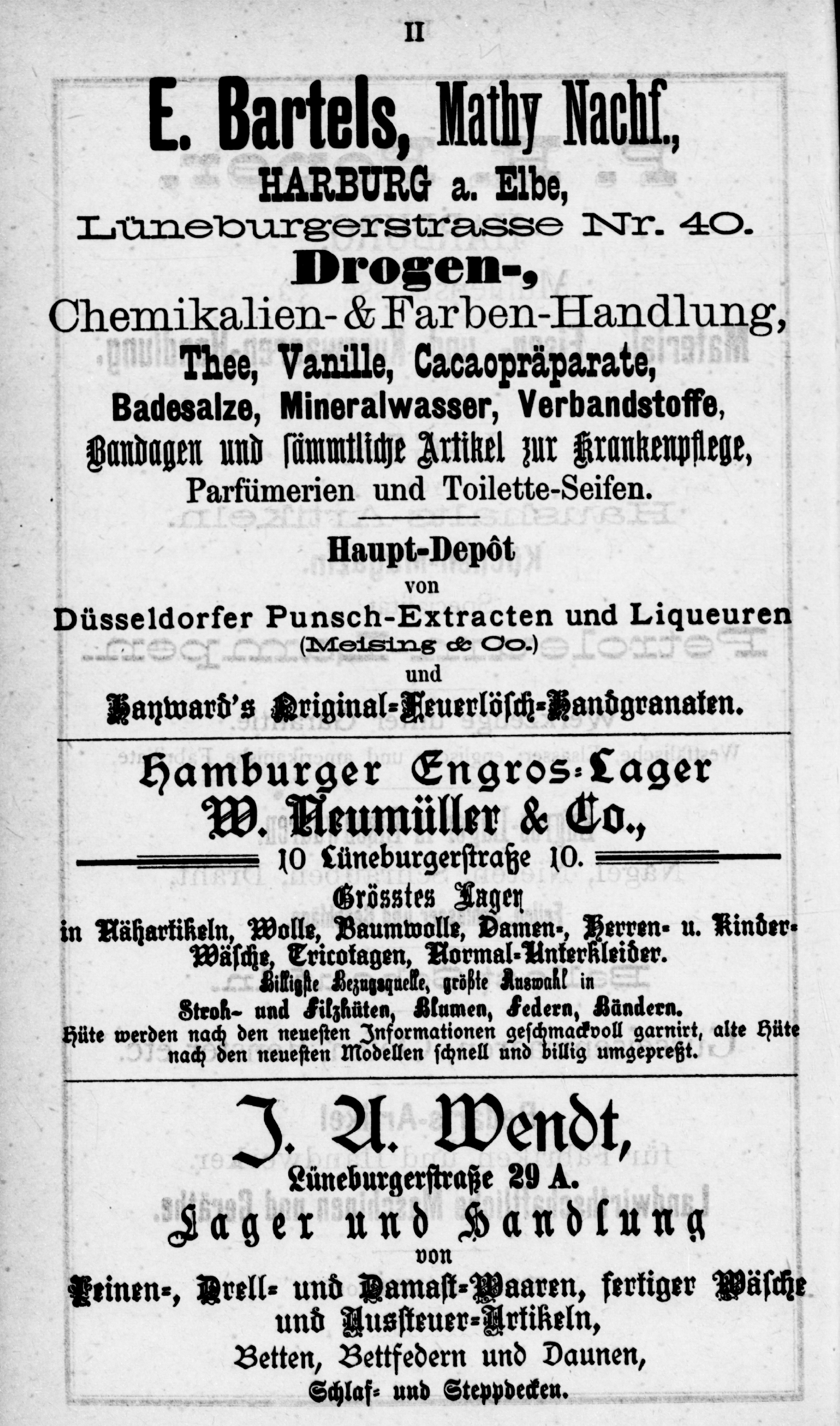 II

E. Bartels, Mathy Nachf.,
HARBURG a. Elbe,
Lüneburgerstrasse Nr. 40.
Drogen-,
Chemikalien- & Farben-Handlung,
Thee, Vanille, Cacaopräparate,
Badesalze, Mineralwasser, Verbandstoffe,
Bandagen und sämmtliche Artikel zur Krankenpflege,
Parfümerien und Toilette-Seifen.

Haupt-Depôt
von
Düsseldorfer Punsch-Extracten und Liqueuren
(Meising & Co.)
und
Hayward's Original-Feuerlösch-Handgranaten.

Hamburger Engros-Lager
W. Neumüller & Co.,
10 Lüneburgerstraße 10.
Grösstes Lager
in Nähartikeln, Wolle, Baumwolle, Damen-, Herren- u. Kinder-Wäsche, Tricotagen, Normal-Unterkleider.
Billigste Bezugsquelle, größte Auswahl in
Stroh- und Filzhüten, Blumen, Federn, Bändern.
Hüte werden nach den neuesten Informationen geschmackvoll garnirt, alte Hüte nach den neuesten Modellen schnell und billig umgepreßt.

J. A. Wendt,
Lüneburgerstraße 29 A.
Lager und Handlung
von
Leinen-, Drell- und Damast-Waaren, fertiger Wäsche und Aussteuer-Artikeln,
Betten, Bettfedern und Daunen,
Schlaf- und Steppdecken.